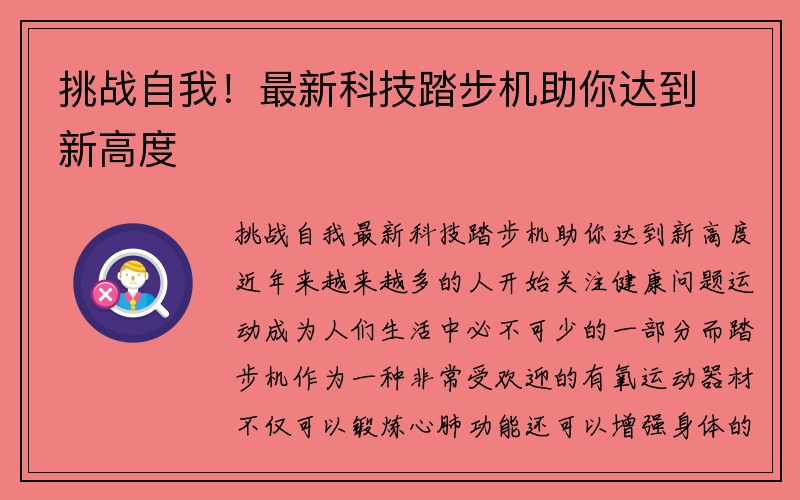 挑战自我！最新科技踏步机助你达到新高度

挑战自我最新科技踏步机助你达到新高度近年来越来越多的人开始关注健康问题运动成为人们生活中必不可少的一部分而踏步机作为一种非常受欢迎的有氧运动器材不仅可以锻炼心肺功能还可以增强身体的